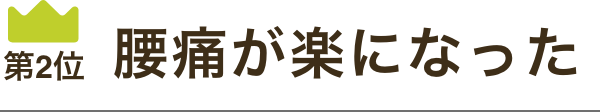 第2位 腰痛が楽になった